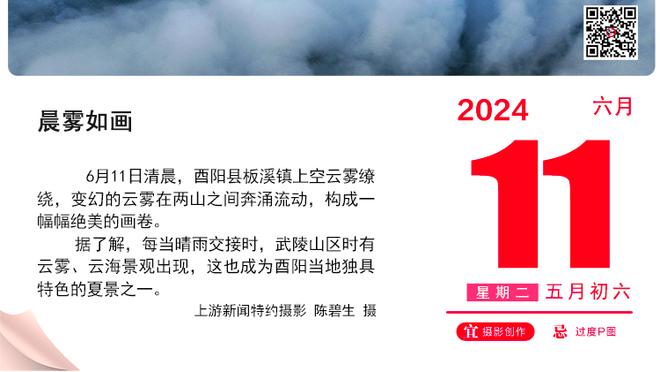 晨雾如画

6月11日清晨，酉阳县板溪镇上空云雾缭绕，变幻的云雾在两山之间奔涌流动，构成一幅幅绝美的画卷。

据了解，每当晴雨交接时，武陵山区时有云雾、云海景观出现，这也成为酉阳当地独具特色的夏景之一。

上游新闻特约摄影 陈碧生 摄

2024 六月

11

星期二 五月初六

宜 摄影创作 忌 过度P图